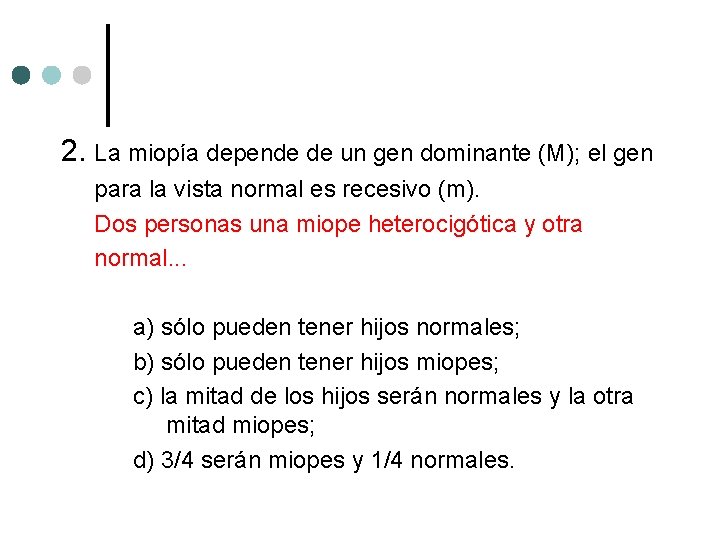 2. La miopía depende de un gen dominante (M); el gen para la vista normal es recesivo (m).
Dos personas una miope heterocigótica y otra normal...

a) sólo pueden tener hijos normales;
b) sólo pueden tener hijos miopes;
c) la mitad de los hijos serán normales y la otra mitad miopes;
d) 3/4 serán miopes y 1/4 normales.